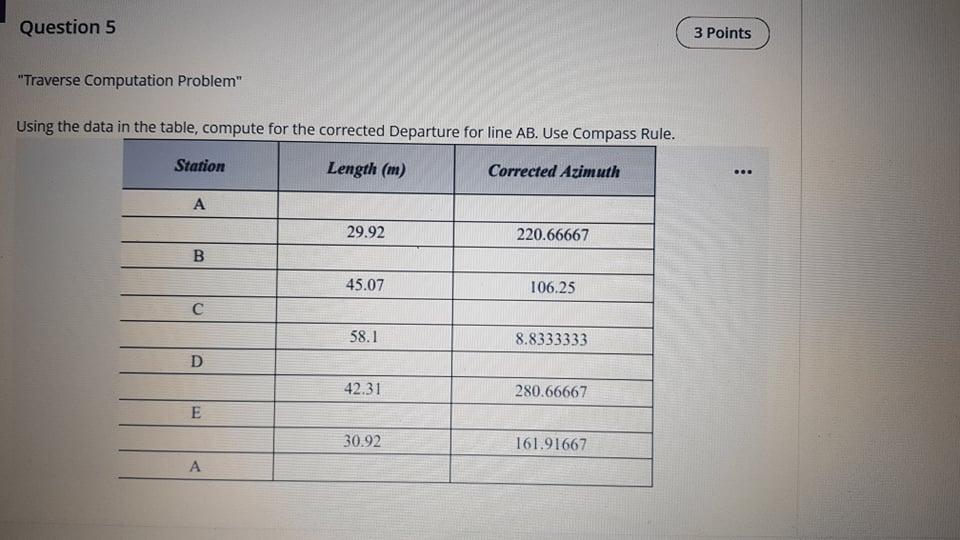 Question 5

3 Points

"Traverse Computation Problem"

Using the data in the table, compute for the corrected Departure for line AB. Use Compass Rule.

| Station | Length (m) | Corrected Azimuth |
|---|---|---|
| A | | |
| | 29.92 | 220.66667 |
| B | | |
| | 45.07 | 106.25 |
| C | | |
| | 58.1 | 8.8333333 |
| D | | |
| | 42.31 | 280.66667 |
| E | | |
| | 30.92 | 161.91667 |
| A | | |

...